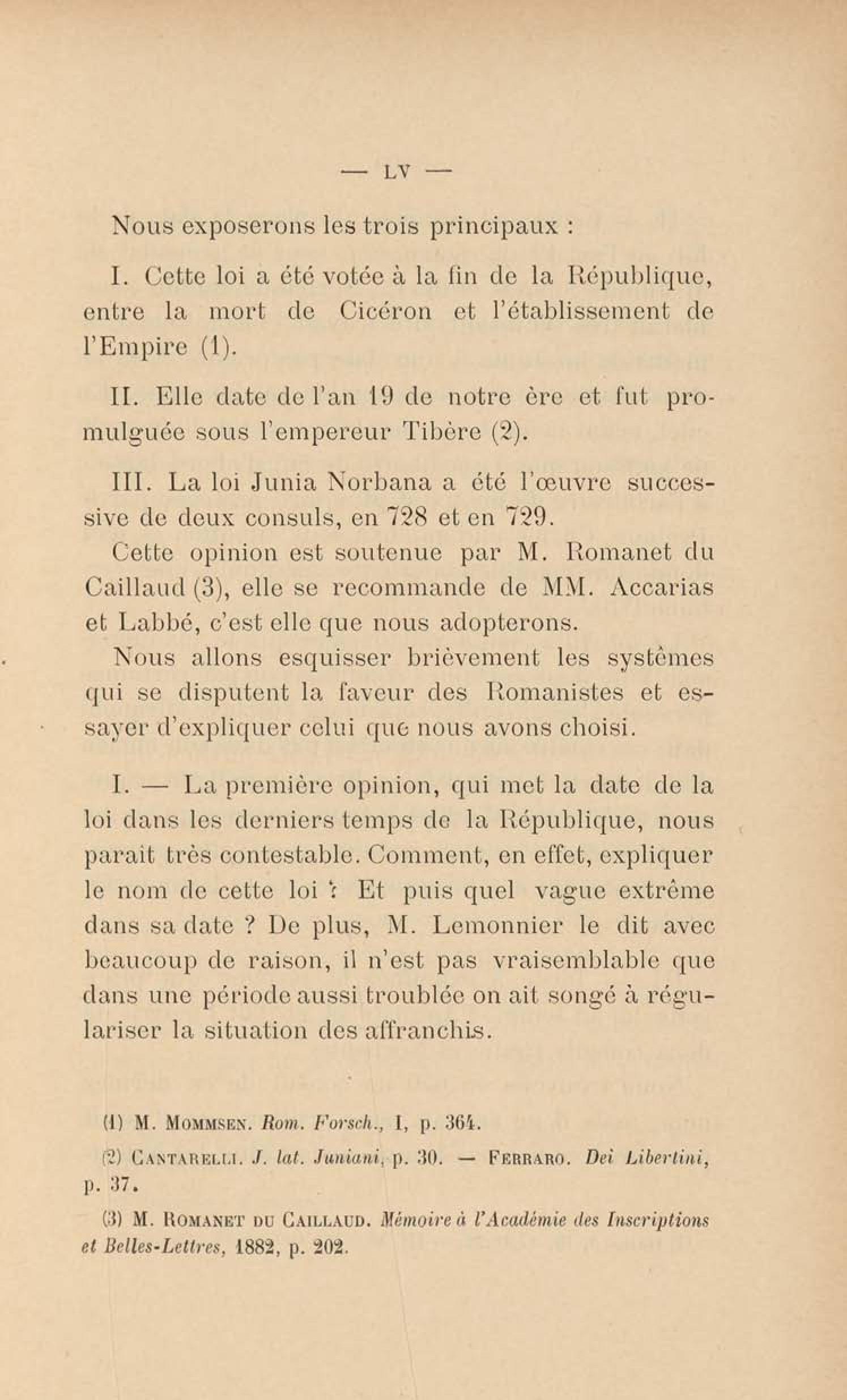 — LV —

Nous exposerons les trois principaux :

I. Cette loi a été votée à la fin de la République, entre la mort de Cicéron et l'établissement de l'Empire (1).

II. Elle date de l'an 19 de notre ère et fut promulguée sous l'empereur Tibère (2).

III. La loi Junia Norbana a été l'œuvre successive de deux consuls, en 728 et en 729.

Cette opinion est soutenue par M. Romanet du Caillaud (3), elle se recommande de MM. Accarias et Labbé, c'est elle que nous adopterons.

Nous allons esquisser brièvement les systèmes qui se disputent la faveur des Romanistes et essayer d'expliquer celui que nous avons choisi.

I. — La première opinion, qui met la date de la loi dans les derniers temps de la République, nous paraît très contestable. Comment, en effet, expliquer le nom de cette loi ? Et puis quel vague extrême dans sa date ? De plus, M. Lemonnier le dit avec beaucoup de raison, il n'est pas vraisemblable que dans une période aussi troublée on ait songé à régulariser la situation des affranchis.

(1) M. Mommsen. Rom. Forsch., I, p. 364.

(2) Cantarelli. J. lat. Juniani, p. 30. — Ferraro. Dei Libertini, p. 37.

(3) M. Romanet du Caillaud. Mémoire à l'Académie des Inscriptions et Belles-Lettres, 1882, p. 202.